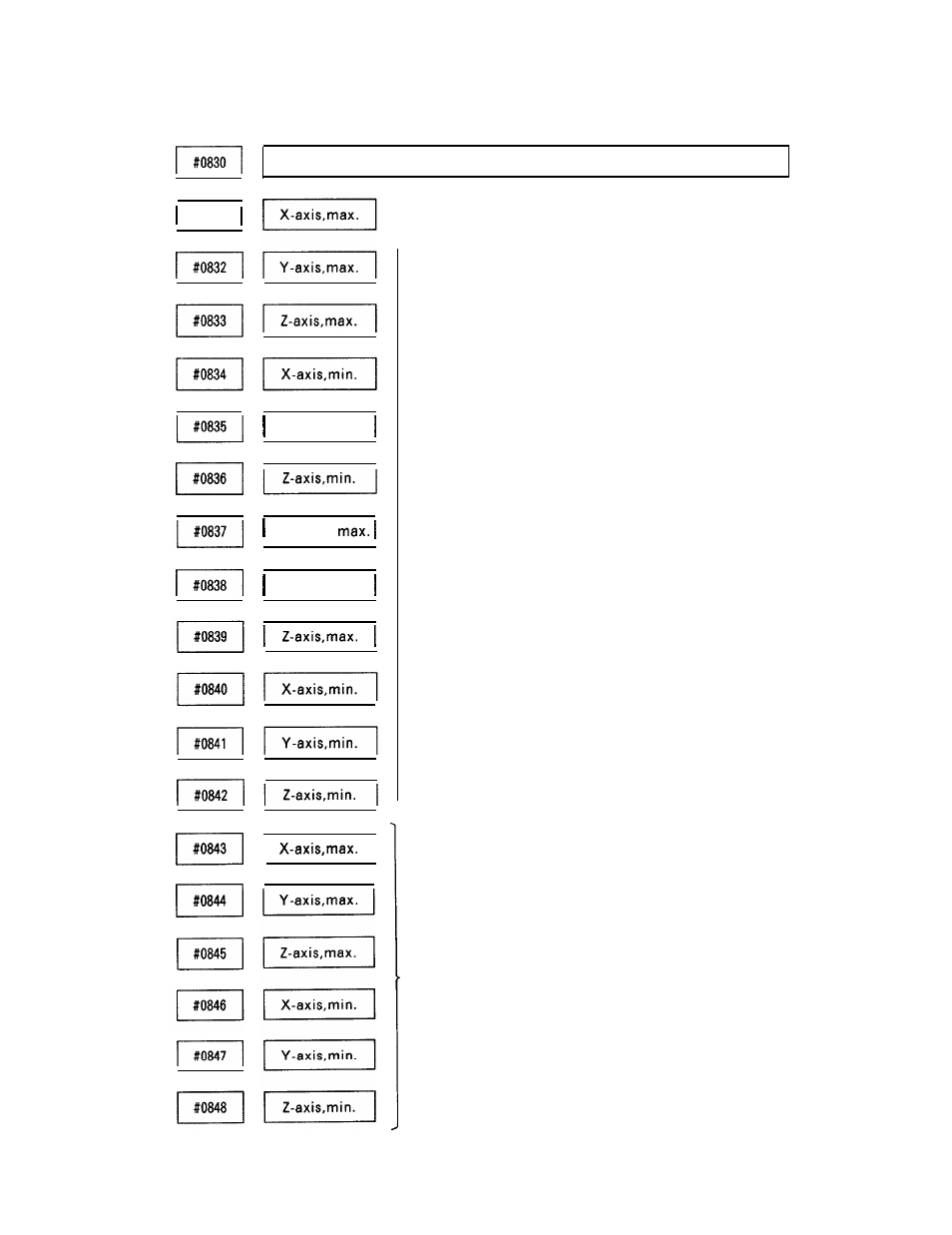 #0830

X-axis,max.

#0832 Y-axis,max.

#0833 Z-axis,max.

#0834 X-axis,min.

#0835

#0836 Z-axis,min.

#0837 max.

#0838

#0839 Z-axis,max.

#0840 X-axis,min.

#0841 Y-axis,min.

#0842 Z-axis,min.

#0843 X-axis,max.

#0844 Y-axis,max.

#0845 Z-axis,max.

#0846 X-axis,min.

#0847 Y-axis,min.

#0848 Z-axis,min.